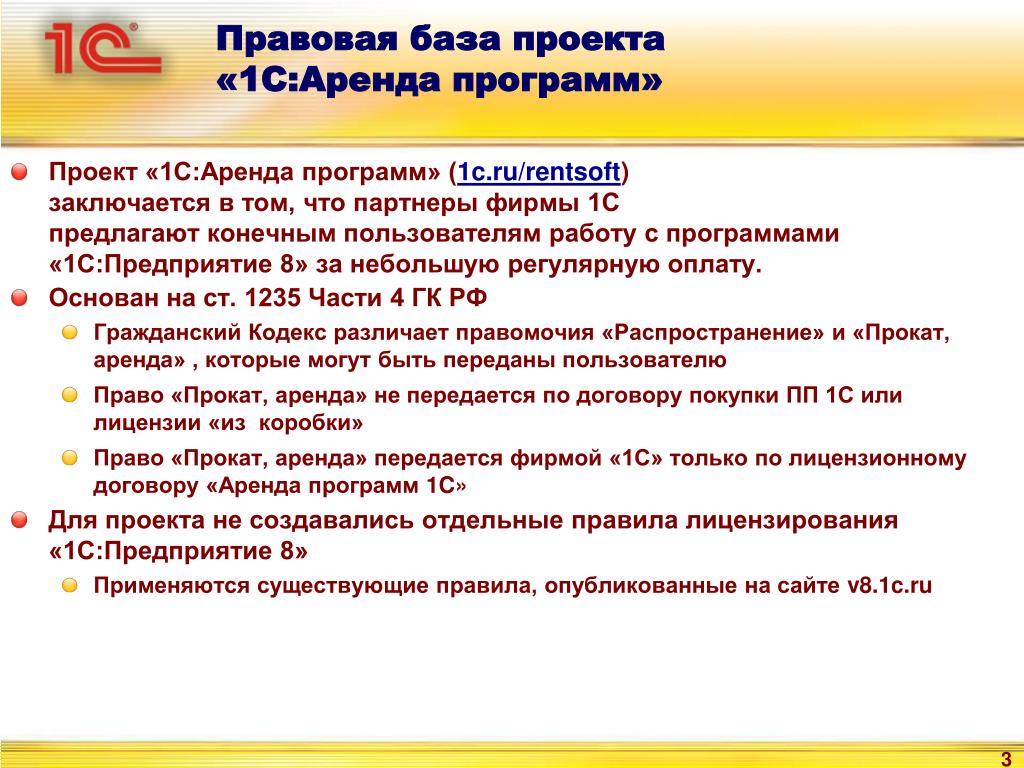 1С

Правовая база проекта «1С:Аренда программ»

Проект «1С:Аренда программ» (1c.ru/rentsoft) заключается в том, что партнеры фирмы 1С предлагают конечным пользователям работу с программами «1С:Предприятие 8» за небольшую регулярную оплату.

Основан на ст. 1235 Части 4 ГК РФ

Гражданский Кодекс различает правомочия «Распространение» и «Прокат, аренда» , которые могут быть переданы пользователю

Право «Прокат, аренда» не передается по договору покупки ПП 1С или лицензии «из коробки»

Право «Прокат, аренда» передается фирмой «1С» только по лицензионному договору «Аренда программ 1С»

Для проекта не создавались отдельные правила лицензирования «1С:Предприятие 8»

Применяются существующие правила, опубликованные на сайте v8.1c.ru

3